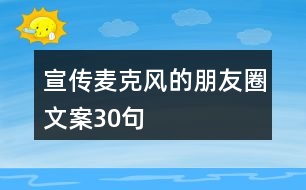 宣传麦克风的朋友圈文案30句